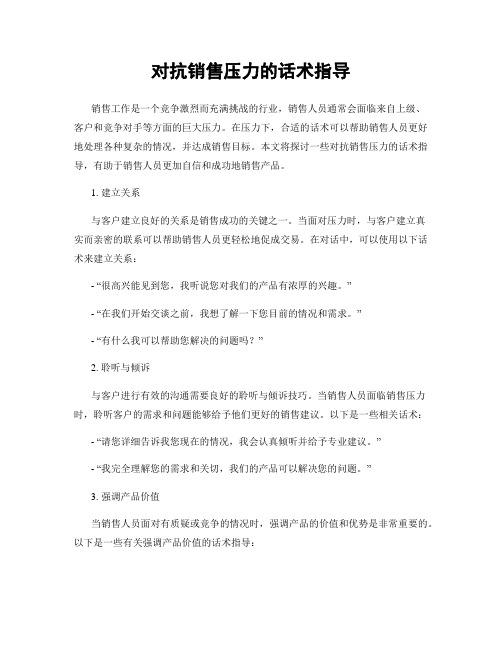 对抗销售压力的话术指导

销售工作是一个竞争激烈而充满挑战的行业，销售人员通常会面临来自上级、客户和竞争对手等方面的巨大压力。在压力下，合适的话术可以帮助销售人员更好地处理各种复杂的情况，并达成销售目标。本文将探讨一些对抗销售压力的话术指导，有助于销售人员更加自信和成功地销售产品。

1. 建立关系

与客户建立良好的关系是销售成功的关键之一。当面对压力时，与客户建立真实而亲密的联系可以帮助销售人员更轻松地促成交易。在对话中，可以使用以下话术来建立关系：

- “很高兴能见到您，我听说您对我们的产品有浓厚的兴趣。”

- “在我们开始交谈之前，我想了解一下您目前的情况和需求。”

- “有什么我可以帮助您解决的问题吗？”

2. 聆听与倾诉

与客户进行有效的沟通需要良好的聆听与倾诉技巧。当销售人员面临销售压力时，聆听客户的需求和问题能够给予他们更好的销售建议。以下是一些相关话术：

- “请您详细告诉我您现在的情况，我会认真倾听并给予专业建议。”

- “我完全理解您的需求和关切，我们的产品可以解决您的问题。”

3. 强调产品价值

当销售人员面对有质疑或竞争的情况时，强调产品的价值和优势是非常重要的。以下是一些有关强调产品价值的话术指导：